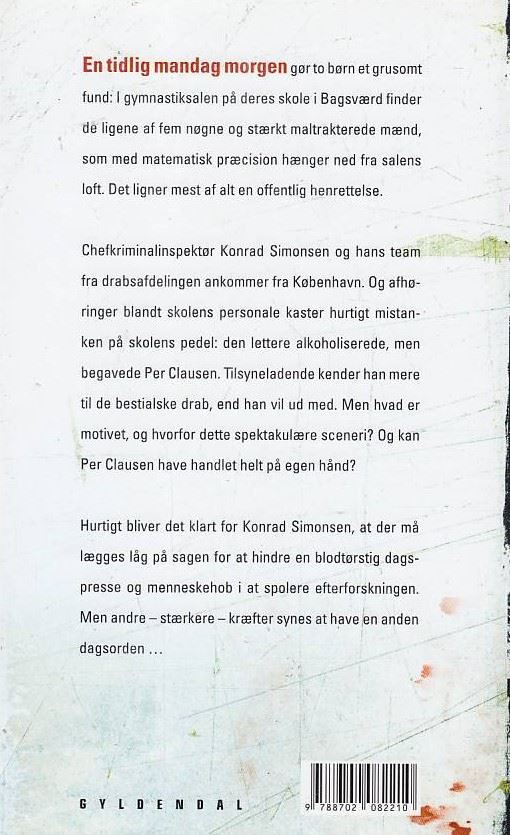 En tidlig mandag morgen gør to børn et grusomt fund: I gymnastiksalen på deres skole i Bagsværd finder de ligene af fem nøgne og stærkt maltrakterede mænd, som med matematisk præcision hænger ned fra salens loft. Det ligner mest af alt en offentlig henrettelse.

Chefkriminalinspektør Konrad Simonsen og hans team fra drabsafdelingen ankommer fra København. Og afhøringer blandt skolens personale kaster hurtigt mistanken på skolens pedel: den lettere alkoholiserede, men begavede Per Clausen. Tilsyneladende kender han mere til de bestialske drab, end han vil ud med. Men hvad er motivet, og hvorfor dette spektakulære sceneri? Og kan Per Clausen have handlet helt på egen hånd?

Hurtigt bliver det klart for Konrad Simonsen, at der må lægges låg på sagen for at hindre en blodtørstig dagspresse og menneskehob i at spolere efterforskningen. Men andre – stærkere – kræfter synes at have en anden dagsorden …

GYLDENDAL

9 788702 082210